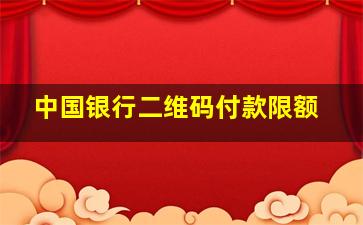 中国银行二维码付款限额